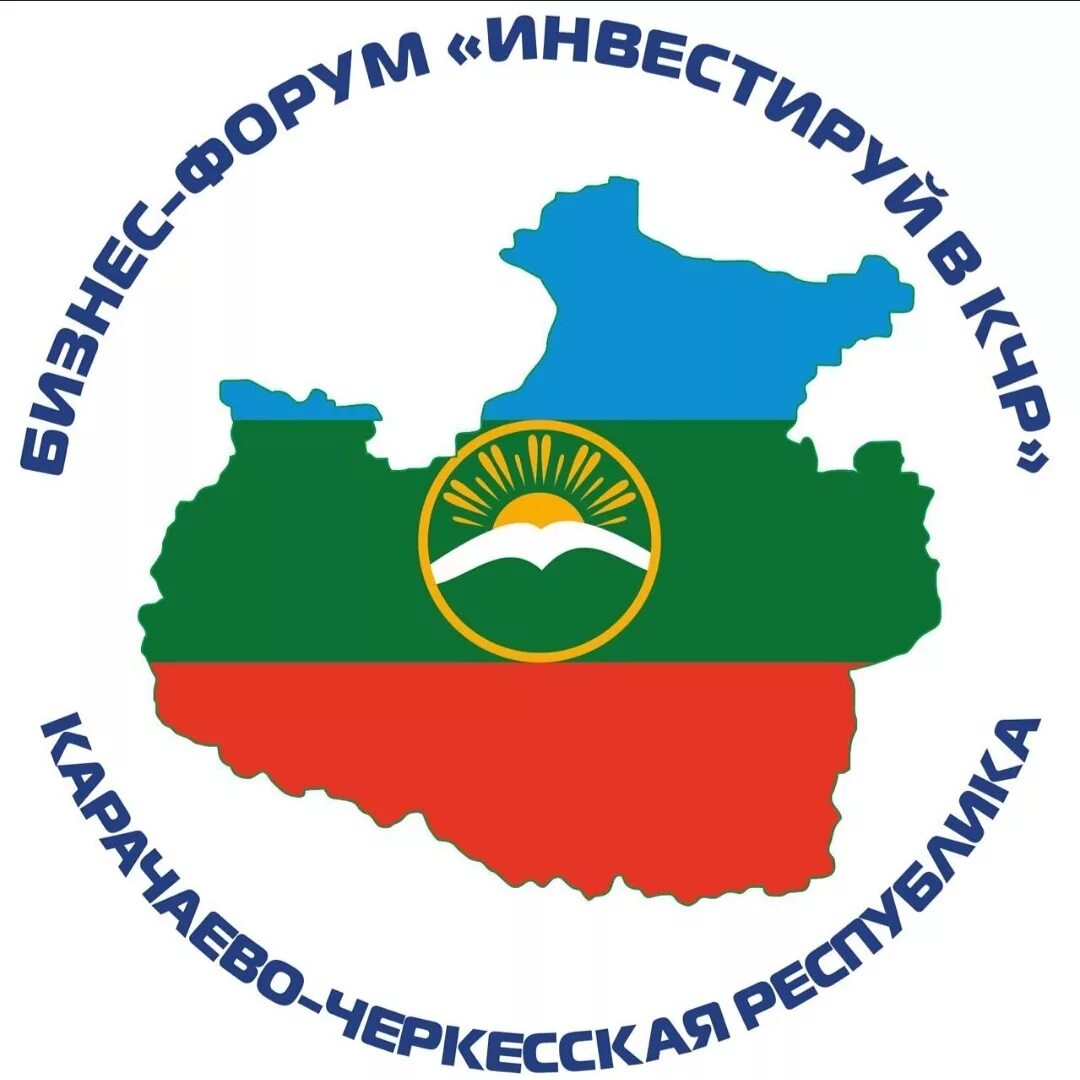 БИЗНЕС-ФОРУМ «ИНВЕСТИРУЙ В КЧР»

КАРАЧАЕВО-ЧЕРКЕССКАЯ РЕСПУБЛИКА